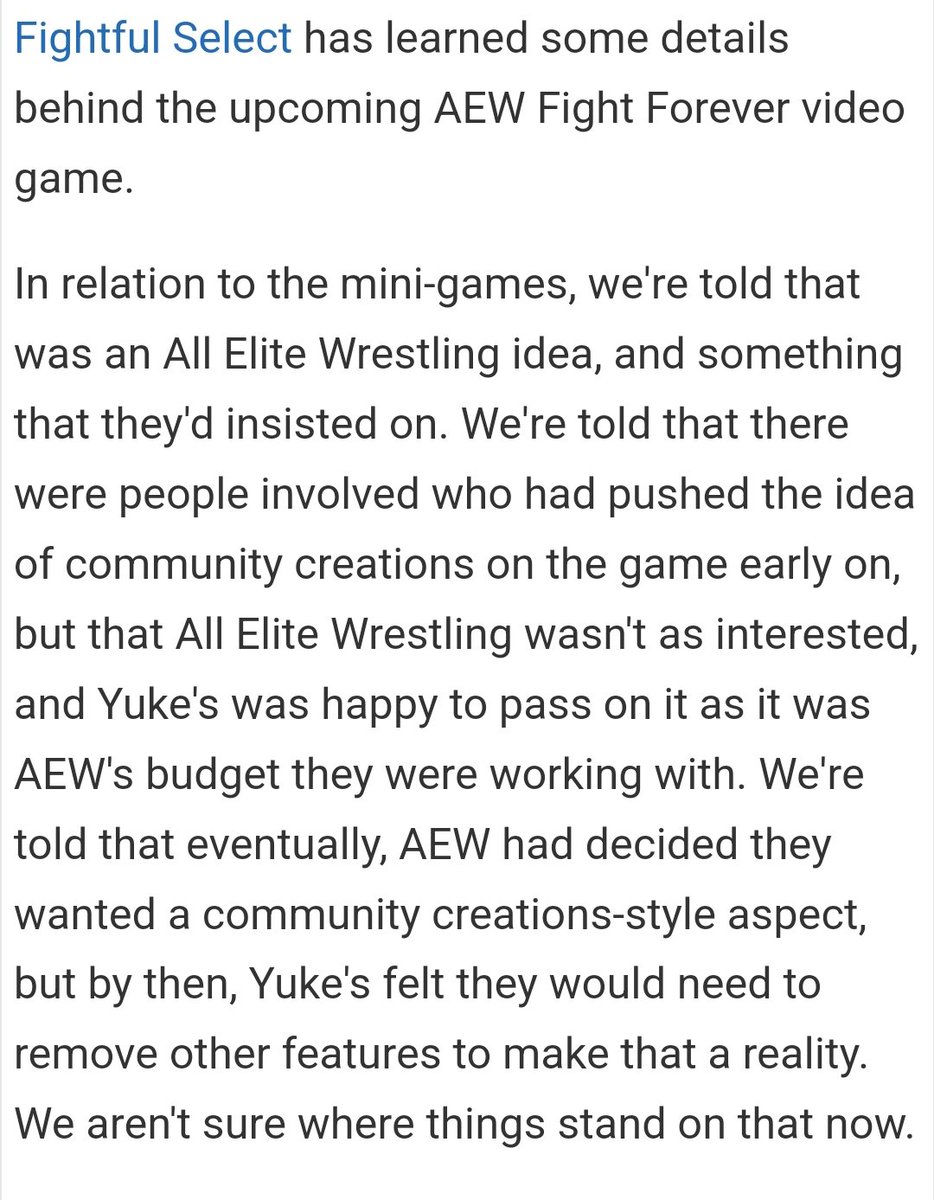 Fightful Select has learned some details behind the upcoming AEW Fight Forever video game.

In relation to the mini-games, we're told that was an All Elite Wrestling idea, and something that they'd insisted on. We're told that there were people involved who had pushed the idea of community creations on the game early on, but that All Elite Wrestling wasn't as interested, and Yuke's was happy to pass on it as it was AEW's budget they were working with. We're told that eventually, AEW had decided they wanted a community creations-style aspect, but by then, Yuke's felt they would need to remove other features to make that a reality. We aren't sure where things stand on that now.